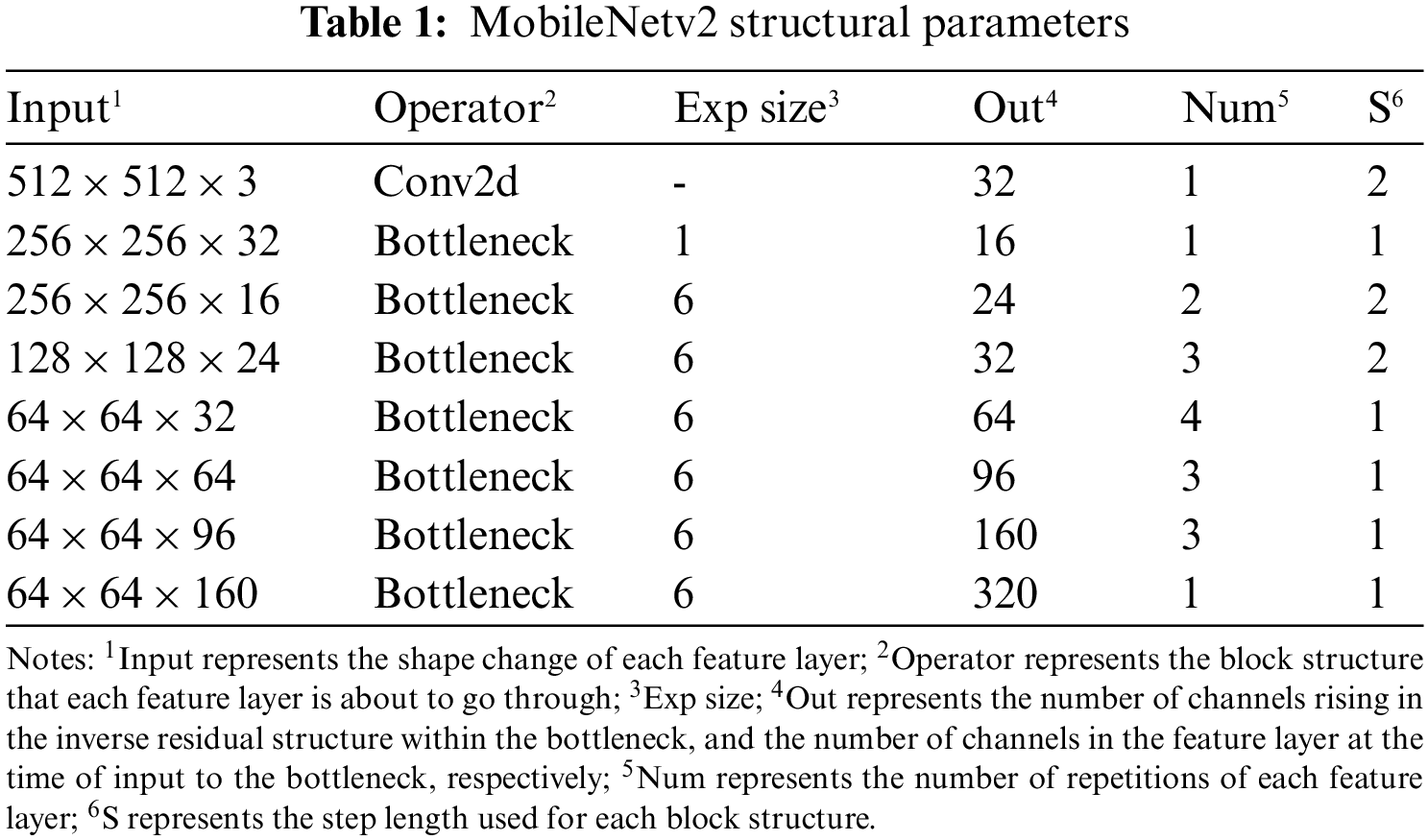 **Table 1:** MobileNetv2 structural parameters

| Input$^1$ | Operator$^2$ | Exp size$^3$ | Out$^4$ | Num$^5$ | S$^6$ |
|---|---|---|---|---|---|
| $512 \times 512 \times 3$ | Conv2d | - | 32 | 1 | 2 |
| $256 \times 256 \times 32$ | Bottleneck | 1 | 16 | 1 | 1 |
| $256 \times 256 \times 16$ | Bottleneck | 6 | 24 | 2 | 2 |
| $128 \times 128 \times 24$ | Bottleneck | 6 | 32 | 3 | 2 |
| $64 \times 64 \times 32$ | Bottleneck | 6 | 64 | 4 | 1 |
| $64 \times 64 \times 64$ | Bottleneck | 6 | 96 | 3 | 1 |
| $64 \times 64 \times 96$ | Bottleneck | 6 | 160 | 3 | 1 |
| $64 \times 64 \times 160$ | Bottleneck | 6 | 320 | 1 | 1 |

Notes: $^1$Input represents the shape change of each feature layer; $^2$Operator represents the block structure that each feature layer is about to go through; $^3$Exp size; $^4$Out represents the number of channels rising in the inverse residual structure within the bottleneck, and the number of channels in the feature layer at the time of input to the bottleneck, respectively; $^5$Num represents the number of repetitions of each feature layer; $^6$S represents the step length used for each block structure.